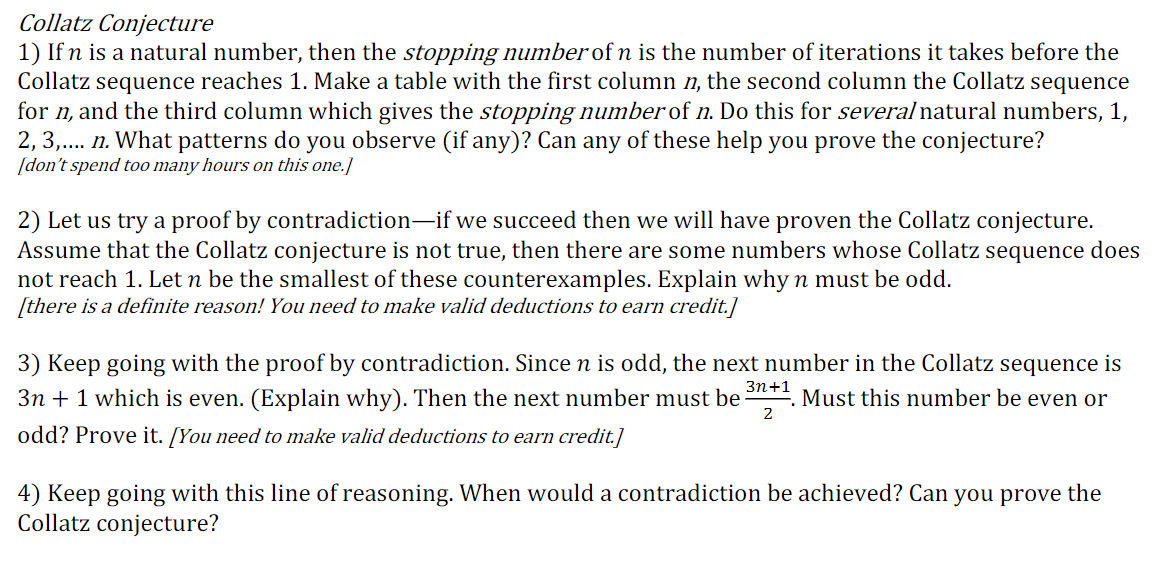 Collatz Conjecture
1) If $n$ is a natural number, then the stopping number of $n$ is the number of iterations it takes before the Collatz sequence reaches 1. Make a table with the first column $n$, the second column the Collatz sequence for $n$, and the third column which gives the stopping number of $n$. Do this for several natural numbers, 1, 2, 3,.... $n$. What patterns do you observe (if any)? Can any of these help you prove the conjecture?
[don't spend too many hours on this one.]

2) Let us try a proof by contradiction—if we succeed then we will have proven the Collatz conjecture. Assume that the Collatz conjecture is not true, then there are some numbers whose Collatz sequence does not reach 1. Let $n$ be the smallest of these counterexamples. Explain why $n$ must be odd.
[there is a definite reason! You need to make valid deductions to earn credit.]

3) Keep going with the proof by contradiction. Since $n$ is odd, the next number in the Collatz sequence is $3n + 1$ which is even. (Explain why). Then the next number must be $\frac{3n+1}{2}$. Must this number be even or odd? Prove it. [You need to make valid deductions to earn credit.]

4) Keep going with this line of reasoning. When would a contradiction be achieved? Can you prove the Collatz conjecture?